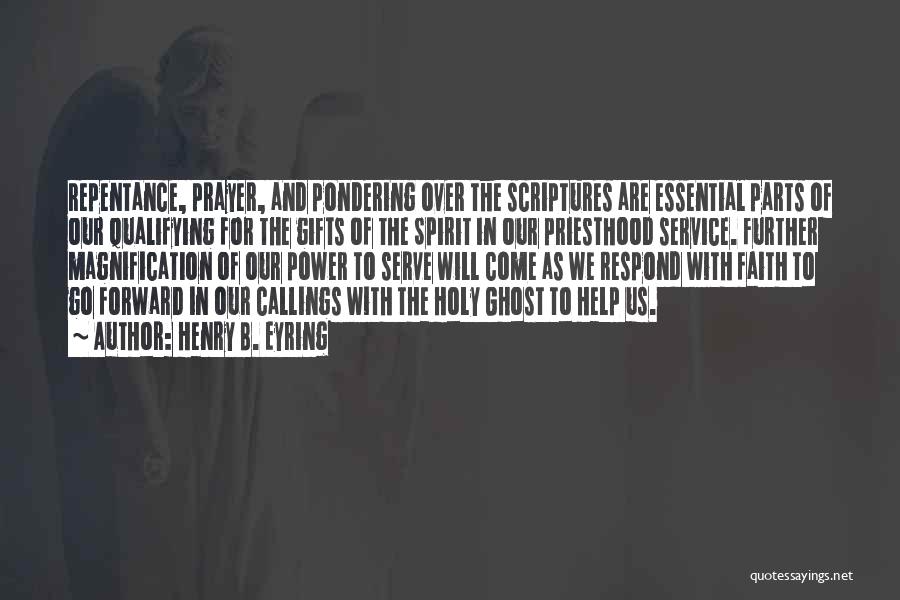 REPENTANCE, PRAYER, AND PONDERING OVER THE SCRIPTURES ARE ESSENTIAL PARTS OF OUR QUALIFYING FOR THE GIFTS OF THE SPIRIT IN OUR PRIESTHOOD SERVICE. FURTHER MAGNIFICATION OF OUR POWER TO SERVE WILL COME AS WE RESPOND WITH FAITH TO GO FORWARD IN OUR CALLINGS WITH THE HOLY GHOST TO HELP US.

~ AUTHOR: HENRY B. EYRING

quotessayings.net